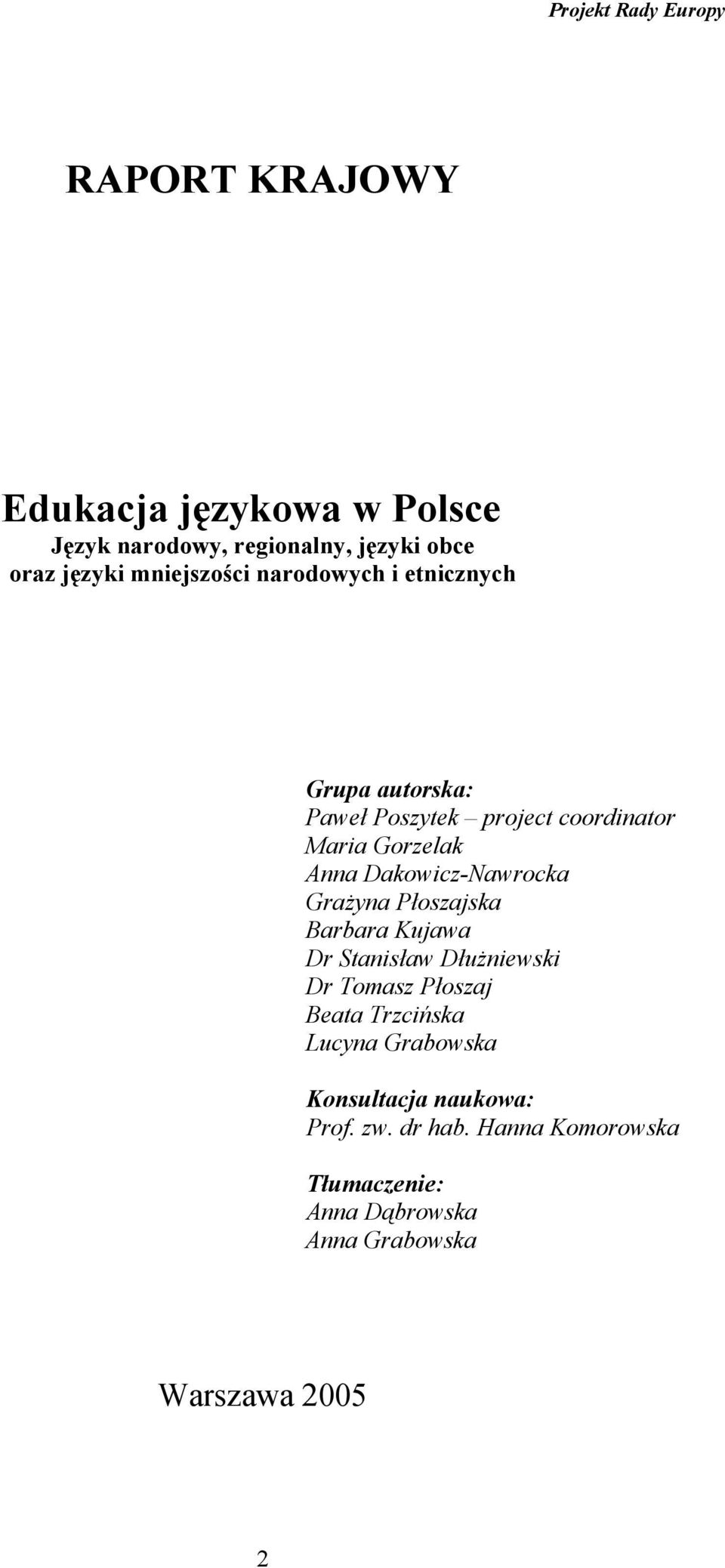 Projekt Rady Europy

RAPORT KRAJOWY

Edukacja językowa w Polsce
Język narodowy, regionalny, języki obce oraz języki mniejszości narodowych i etnicznych

Grupa autorska:
Paweł Poszytek – project coordinator
Maria Gorzelak
Anna Dakowicz-Nawrocka
Grażyna Płoszajska
Barbara Kujawa
Dr Stanisław Dłużniewski
Dr Tomasz Płoszaj
Beata Trzcińska
Lucyna Grabowska

Konsultacja naukowa:
Prof. zw. dr hab. Hanna Komorowska

Tłumaczenie:
Anna Dąbrowska
Anna Grabowska

Warszawa 2005

2